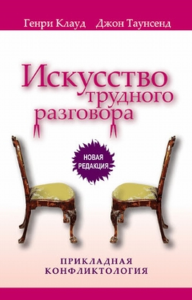 Генри Клауд Джон Таунсенд

Искусство трудного разговора

НОВАЯ РЕДАКЦИЯ

ПРИКЛАДНАЯ КОНФЛИКТОЛОГИЯ